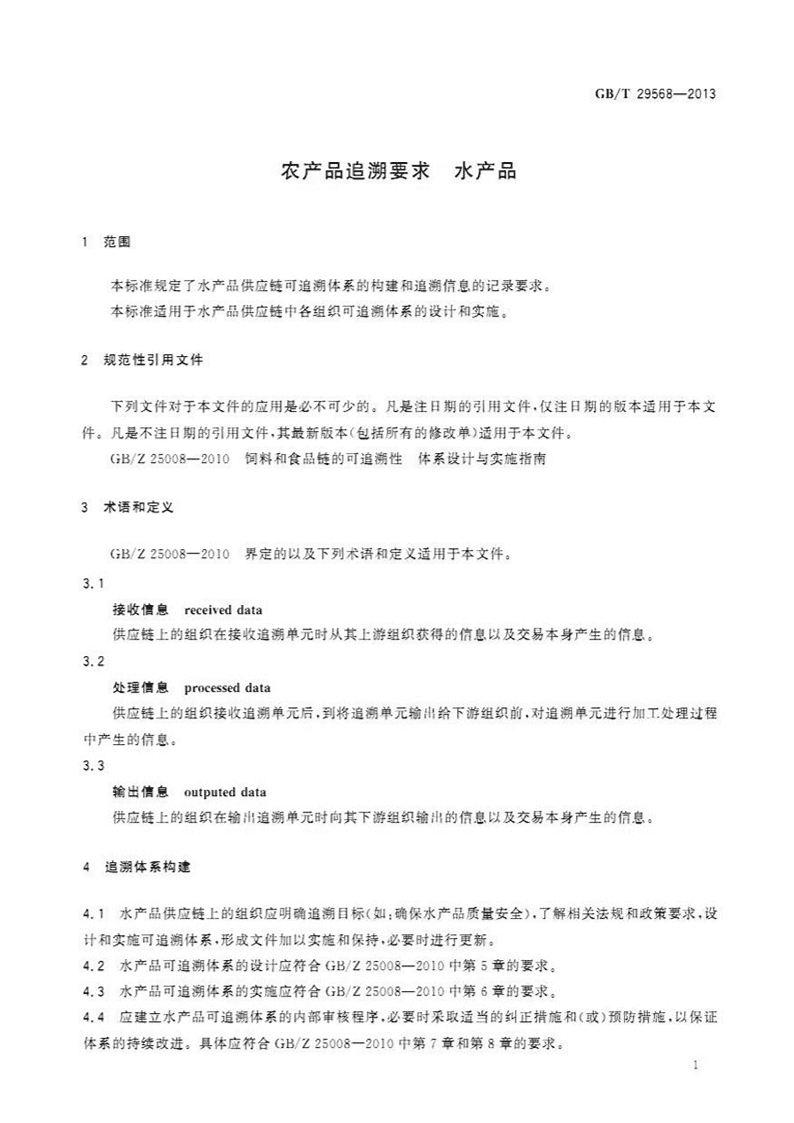 GB/T 29568—2013

农产品追溯要求　水产品

1　范围

本标准规定了水产品供应链可追溯体系的构建和追溯信息的记录要求。

本标准适用于水产品供应链中各组织可追溯体系的设计和实施。

2　规范性引用文件

下列文件对于本文件的应用是必不可少的。凡是注日期的引用文件，仅注日期的版本适用于本文件。凡是不注日期的引用文件，其最新版本(包括所有的修改单)适用于本文件。

GB/Z 25008—2010　饲料和食品链的可追溯性　体系设计与实施指南

3　术语和定义

GB/Z 25008—2010　界定的以及下列术语和定义适用于本文件。

3.1

接收信息　received data

供应链上的组织在接收追溯单元时从其上游组织获得的信息以及交易本身产生的信息。

3.2

处理信息　processed data

供应链上的组织接收追溯单元后，到将追溯单元输出给下游组织前，对追溯单元进行加工处理过程中产生的信息。

3.3

输出信息　outputed data

供应链上的组织在输出追溯单元时向其下游组织输出的信息以及交易本身产生的信息。

4　追溯体系构建

4.1　水产品供应链上的组织应明确追溯目标(如：确保水产品质量安全)，了解相关法规和政策要求，设计和实施可追溯体系，形成文件加以实施和保持，必要时进行更新。

4.2　水产品可追溯体系的设计应符合 GB/Z 25008—2010 中第 5 章的要求。

4.3　水产品可追溯体系的实施应符合 GB/Z 25008—2010 中第 6 章的要求。

4.4　应建立水产品可追溯体系的内部审核程序，必要时采取适当的纠正措施和(或)预防措施，以保证体系的持续改进。具体应符合 GB/Z 25008—2010 中第 7 章和第 8 章的要求。

1